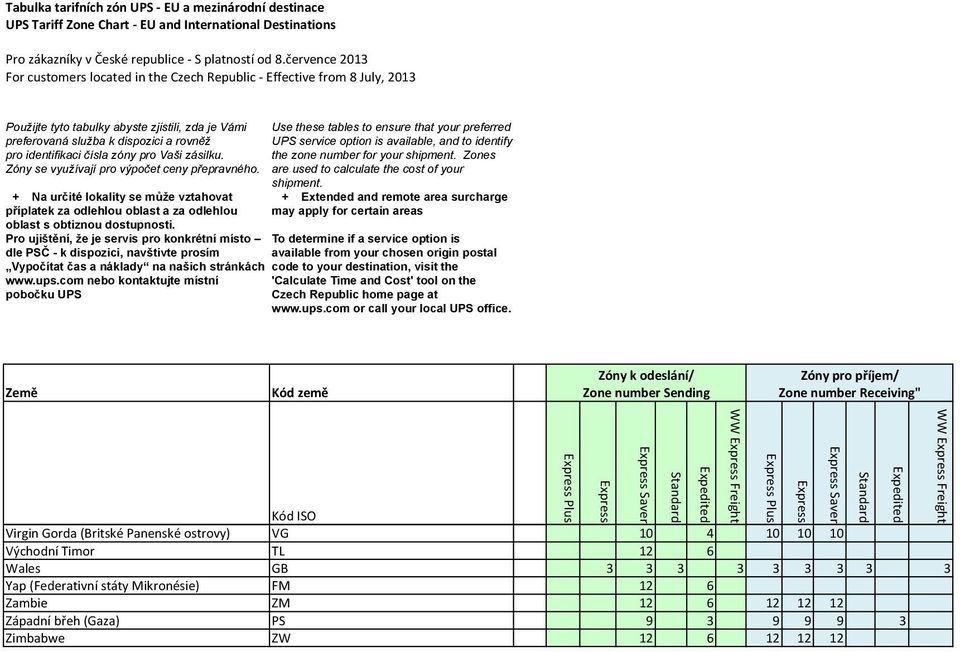 Tabulka tarifních zón UPS - EU a mezinárodní destinace
UPS Tariff Zone Chart - EU and International Destinations

Pro zákazníky v České republice - S platností od 8.července 2013
For customers located in the Czech Republic - Effective from 8 July, 2013

Použijte tyto tabulky abyste zjistili, zda je Vámi preferovaná služba k dispozici a rovněž pro identifikaci čísla zóny pro Vaši zásilku. Zóny se využívají pro výpočet ceny přepravného.

+ Na určité lokality se může vztahovat příplatek za odlehlou oblast a za odlehlou oblast s obtížnou dostupností.
Pro ujištění, že je servis pro konkrétní místo – dle PSČ - k dispozici, navštivte prosím „Vypočítat čas a náklady“ na našich stránkách www.ups.com nebo kontaktujte místní pobočku UPS

Use these tables to ensure that your preferred UPS service option is available, and to identify the zone number for your shipment. Zones are used to calculate the cost of your shipment.
+ Extended and remote area surcharge may apply for certain areas

To determine if a service option is available from your chosen origin postal code to your destination, visit the 'Calculate Time and Cost' tool on the Czech Republic home page at www.ups.com or call your local UPS office.

| Země | Kód země | Zóny k odeslání/ Zone number Sending | | | | | | Zóny pro příjem/ Zone number Receiving" | | | | | |
|---|---|---|---|---|---|---|---|---|---|---|---|---|---|
| | Kód ISO | Express Plus | Express | Express Saver | Standard | Expedited | WW Express Freight | Express Plus | Express | Express Saver | Standard | Expedited | WW Express Freight |
| Virgin Gorda (Britské Panenské ostrovy) | VG | | | 10 | | 4 | | 10 | 10 | 10 | | | |
| Východní Timor | TL | | | 12 | | 6 | | | | | | | |
| Wales | GB | | 3 | 3 | 3 | | 3 | 3 | 3 | 3 | 3 | | 3 |
| Yap (Federativní státy Mikronésie) | FM | | | 12 | | 6 | | | | | | | |
| Zambie | ZM | | | 12 | | 6 | | 12 | 12 | 12 | | | |
| Západní břeh (Gaza) | PS | | | 9 | | 3 | | 9 | 9 | 9 | | 3 | |
| Zimbabwe | ZW | | | 12 | | 6 | | 12 | 12 | 12 | | | |